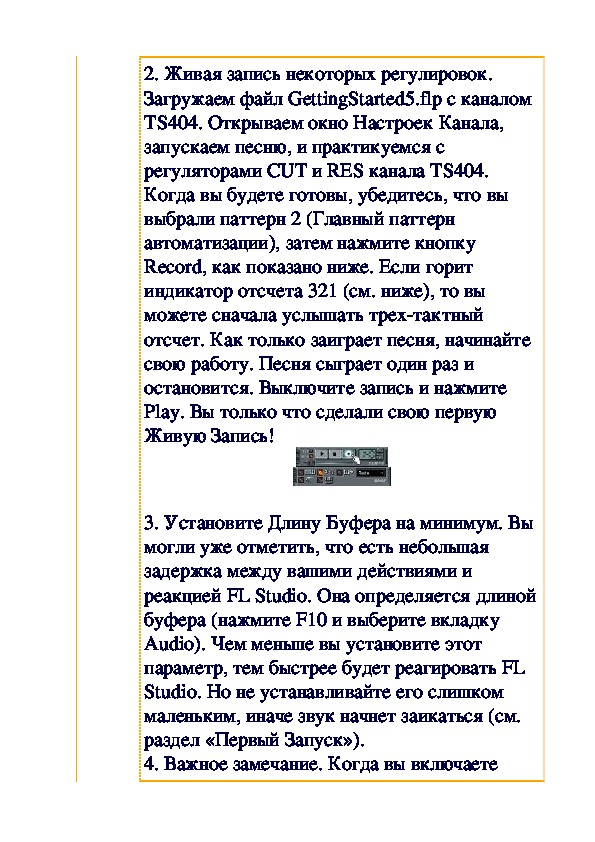 2. Живая запись некоторых регулировок. Загружаем файл GettingStarted5.flp с каналом TS404. Открываем окно Настроек Канала, запускаем песню, и практикуемся с регуляторами CUT и RES канала TS404. Когда вы будете готовы, убедитесь, что вы выбрали паттерн 2 (Главный паттерн автоматизации), затем нажмите кнопку Record, как показано ниже. Если горит индикатор отсчета 321 (см. ниже), то вы можете сначала услышать трех-тактный отсчет. Как только заиграет песня, начинайте свою работу. Песня сыграет один раз и остановится. Выключите запись и нажмите Play. Вы только что сделали свою первую Живую Запись!

3. Установите Длину Буфера на минимум. Вы могли уже отметить, что есть небольшая задержка между вашими действиями и реакцией FL Studio. Она определяется длиной буфера (нажмите F10 и выберите вкладку Audio). Чем меньше вы установите этот параметр, тем быстрее будет реагировать FL Studio. Но не устанавливайте его слишком маленьким, иначе звук начнет заикаться (см. раздел «Первый Запуск»).
4. Важное замечание. Когда вы включаете